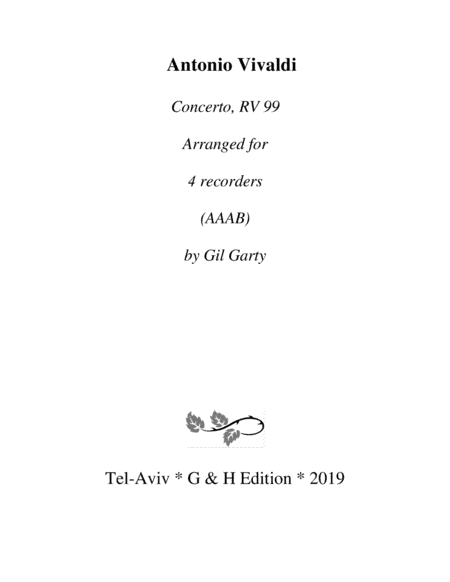 Antonio Vivaldi

Concerto, RV 99

Arranged for

4 recorders

(AAAB)

by Gil Garty

Tel-Aviv * G & H Edition * 2019